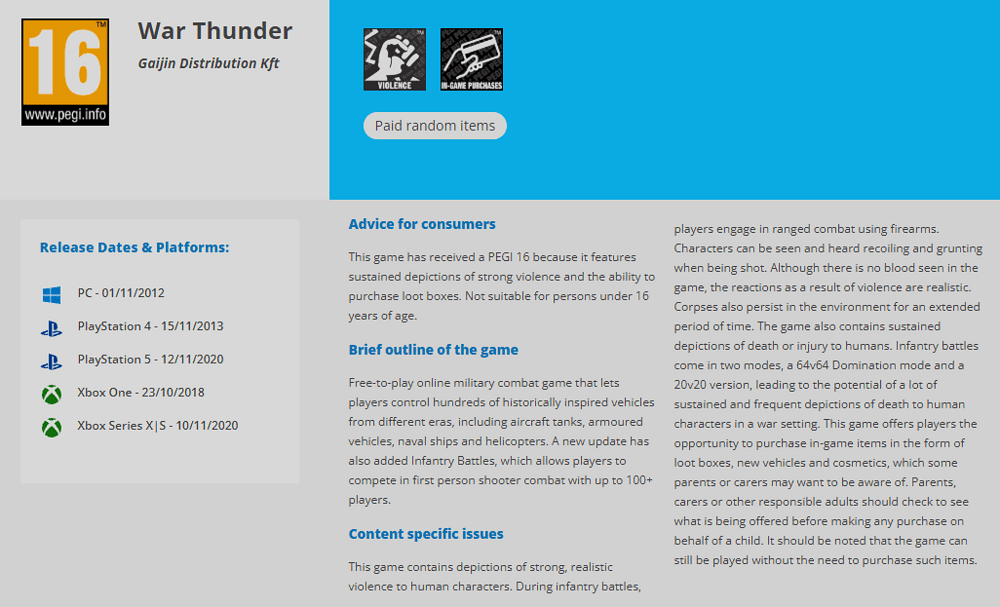 16
www.pegi.info

War Thunder
Gaijin Distribution Kft

VIOLENCE
IN-GAME PURCHASES

Paid random items

Release Dates & Platforms:

PC - 01/11/2012
PlayStation 4 - 15/11/2013
PlayStation 5 - 12/11/2020
Xbox One - 23/10/2018
Xbox Series X|S - 10/11/2020

Advice for consumers

This game has received a PEGI 16 because it features sustained depictions of strong violence and the ability to purchase loot boxes. Not suitable for persons under 16 years of age.

Brief outline of the game

Free-to-play online military combat game that lets players control hundreds of historically inspired vehicles from different eras, including aircraft tanks, armoured vehicles, naval ships and helicopters. A new update has also added Infantry Battles, which allows players to compete in first person shooter combat with up to 100+ players.

Content specific issues

This game contains depictions of strong, realistic violence to human characters. During infantry battles, players engage in ranged combat using firearms. Characters can be seen and heard recoiling and grunting when being shot. Although there is no blood seen in the game, the reactions as a result of violence are realistic. Corpses also persist in the environment for an extended period of time. The game also contains sustained depictions of death or injury to humans. Infantry battles come in two modes, a 64v64 Domination mode and a 20v20 version, leading to the potential of a lot of sustained and frequent depictions of death to human characters in a war setting. This game offers players the opportunity to purchase in-game items in the form of loot boxes, new vehicles and cosmetics, which some parents or carers may want to be aware of. Parents, carers or other responsible adults should check to see what is being offered before making any purchase on behalf of a child. It should be noted that the game can still be played without the need to purchase such items.